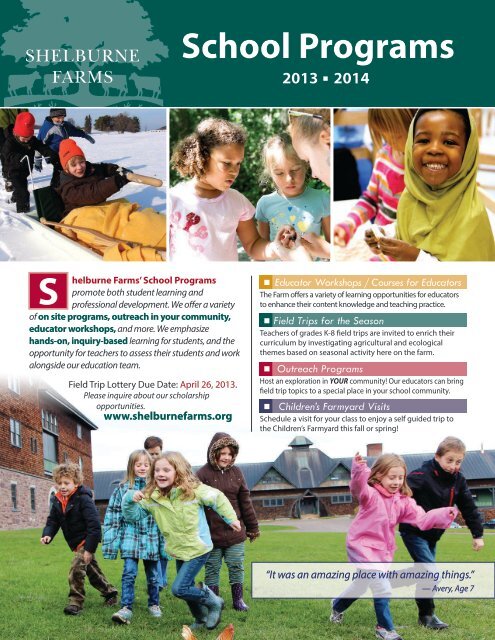 SHELBURNE FARMS

School Programs
2013 ▪ 2014

Shelburne Farms' School Programs promote both student learning and professional development. We offer a variety of on site programs, outreach in your community, educator workshops, and more. We emphasize hands-on, inquiry-based learning for students, and the opportunity for teachers to assess their students and work alongside our education team.

Field Trip Lottery Due Date: April 26, 2013.
Please inquire about our scholarship opportunities.
www.shelburnefarms.org

Educator Workshops / Courses for Educators
The Farm offers a variety of learning opportunities for educators to enhance their content knowledge and teaching practice.

Field Trips for the Season
Teachers of grades K-8 field trips are invited to enrich their curriculum by investigating agricultural and ecological themes based on seasonal activity here on the farm.

Outreach Programs
Host an exploration in YOUR community! Our educators can bring field trip topics to a special place in your school community.

Children's Farmyard Visits
Schedule a visit for your class to enjoy a self guided trip to the Children's Farmyard this fall or spring!

"It was an amazing place with amazing things."
— Avery, Age 7